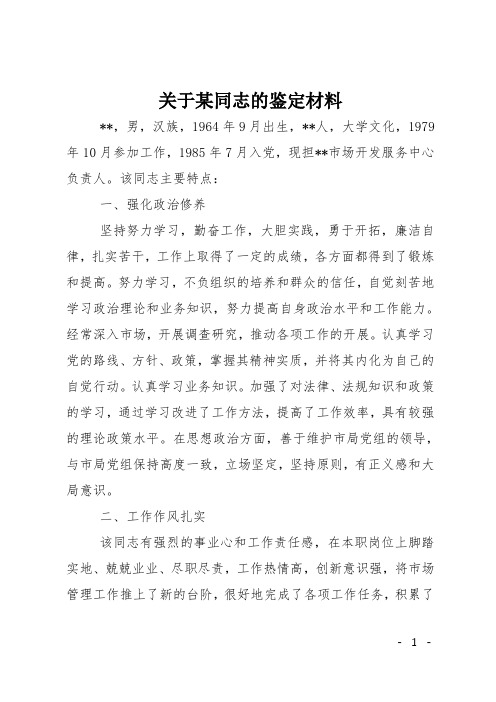 关于某同志的鉴定材料

**，男，汉族，1964年9月出生，**人，大学文化，1979年10月参加工作，1985年7月入党，现担**市场开发服务中心负责人。该同志主要特点：

一、强化政治修养

坚持努力学习，勤奋工作，大胆实践，勇于开拓，廉洁自律，扎实苦干，工作上取得了一定的成绩，各方面都得到了锻炼和提高。努力学习，不负组织的培养和群众的信任，自觉刻苦地学习政治理论和业务知识，努力提高自身政治水平和工作能力。经常深入市场，开展调查研究，推动各项工作的开展。认真学习党的路线、方针、政策，掌握其精神实质，并将其内化为自己的自觉行动。认真学习业务知识。加强了对法律、法规知识和政策的学习，通过学习改进了工作方法，提高了工作效率，具有较强的理论政策水平。在思想政治方面，善于维护市局党组的领导，与市局党组保持高度一致，立场坚定，坚持原则，有正义感和大局意识。

二、工作作风扎实

该同志有强烈的事业心和工作责任感，在本职岗位上脚踏实地、兢兢业业、尽职尽责，工作热情高，创新意识强，将市场管理工作推上了新的台阶，很好地完成了各项工作任务，积累了

- 1 -